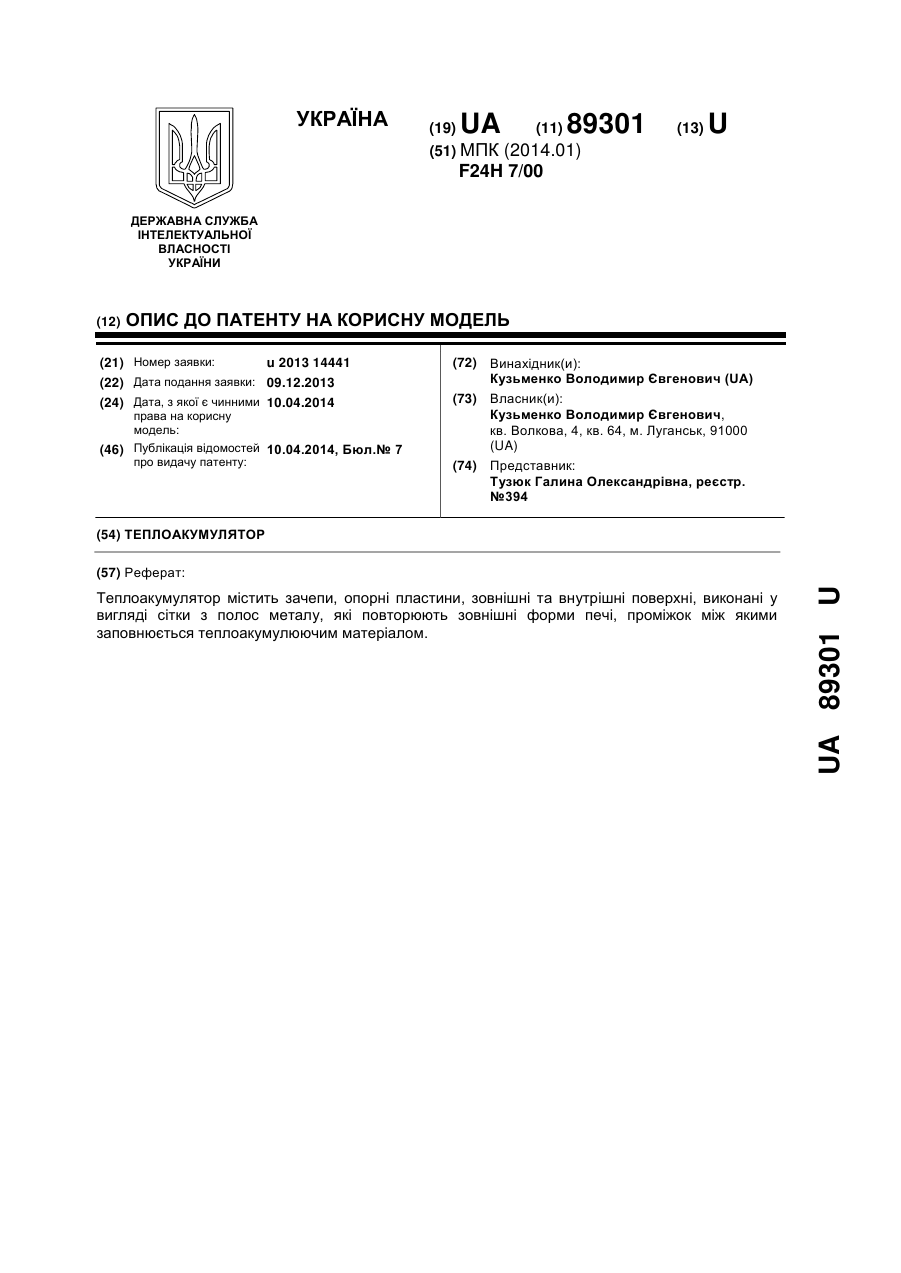 УКРАЇНА

(19) UA (11) 89301 (13) U

(51) МПК (2014.01)
F24H 7/00

ДЕРЖАВНА СЛУЖБА ІНТЕЛЕКТУАЛЬНОЇ ВЛАСНОСТІ УКРАЇНИ

(12) ОПИС ДО ПАТЕНТУ НА КОРИСНУ МОДЕЛЬ

(21) Номер заявки: u 2013 14441
(22) Дата подання заявки: 09.12.2013
(24) Дата, з якої є чинними права на корисну модель: 10.04.2014
(46) Публікація відомостей про видачу патенту: 10.04.2014, Бюл.№ 7

(72) Винахідник(и):
Кузьменко Володимир Євгенович (UA)
(73) Власник(и):
Кузьменко Володимир Євгенович, кв. Волкова, 4, кв. 64, м. Луганськ, 91000 (UA)
(74) Представник:
Тузюк Галина Олександрівна, реєстр. №394

(54) ТЕПЛОАКУМУЛЯТОР

(57) Реферат:

Теплоакумулятор містить зачепи, опорні пластини, зовнішні та внутрішні поверхні, виконані у вигляді сітки з полос металу, які повторюють зовнішні форми печі, проміжок між якими заповнюється теплоакумулюючим матеріалом.

UA 89301 U